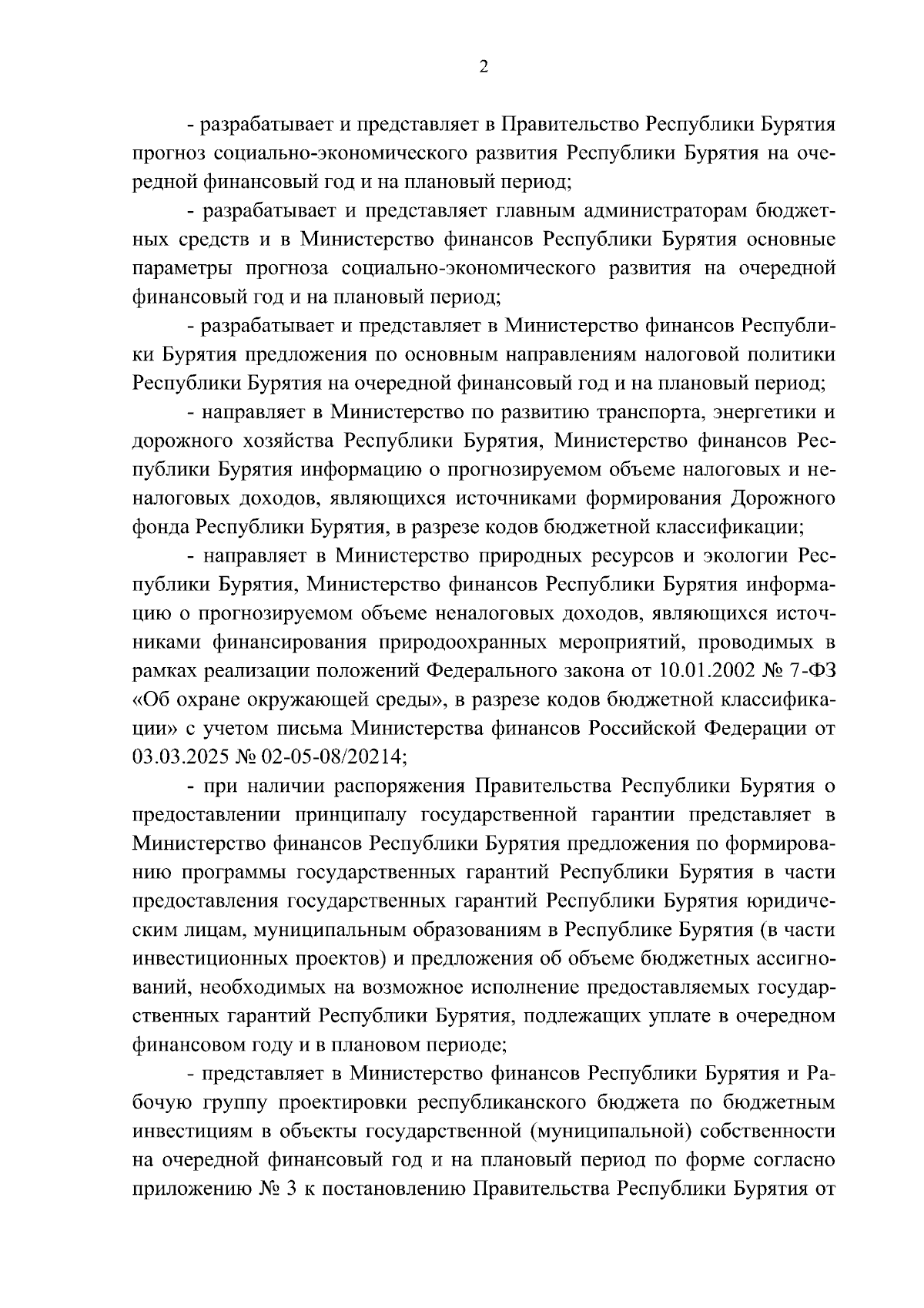 2

- разрабатывает и представляет в Правительство Республики Бурятия прогноз социально-экономического развития Республики Бурятия на очередной финансовый год и на плановый период;

- разрабатывает и представляет главным администраторам бюджетных средств и в Министерство финансов Республики Бурятия основные параметры прогноза социально-экономического развития на очередной финансовый год и на плановый период;

- разрабатывает и представляет в Министерство финансов Республики Бурятия предложения по основным направлениям налоговой политики Республики Бурятия на очередной финансовый год и на плановый период;

- направляет в Министерство по развитию транспорта, энергетики и дорожного хозяйства Республики Бурятия, Министерство финансов Республики Бурятия информацию о прогнозируемом объеме налоговых и неналоговых доходов, являющихся источниками формирования Дорожного фонда Республики Бурятия, в разрезе кодов бюджетной классификации;

- направляет в Министерство природных ресурсов и экологии Республики Бурятия, Министерство финансов Республики Бурятия информацию о прогнозируемом объеме неналоговых доходов, являющихся источниками финансирования природоохранных мероприятий, проводимых в рамках реализации положений Федерального закона от 10.01.2002 № 7-ФЗ «Об охране окружающей среды», в разрезе кодов бюджетной классификации» с учетом письма Министерства финансов Российской Федерации от 03.03.2025 № 02-05-08/20214;

- при наличии распоряжения Правительства Республики Бурятия о предоставлении принципалу государственной гарантии представляет в Министерство финансов Республики Бурятия предложения по формированию программы государственных гарантий Республики Бурятия в части предоставления государственных гарантий Республики Бурятия юридическим лицам, муниципальным образованиям в Республике Бурятия (в части инвестиционных проектов) и предложения об объеме бюджетных ассигнований, необходимых на возможное исполнение предоставляемых государственных гарантий Республики Бурятия, подлежащих уплате в очередном финансовом году и в плановом периоде;

- представляет в Министерство финансов Республики Бурятия и Рабочую группу проектировки республиканского бюджета по бюджетным инвестициям в объекты государственной (муниципальной) собственности на очередной финансовый год и на плановый период по форме согласно приложению № 3 к постановлению Правительства Республики Бурятия от